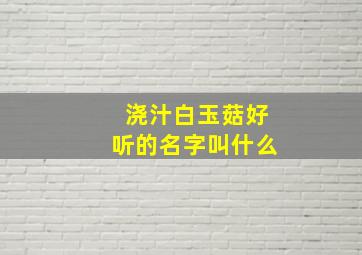 浇汁白玉菇好听的名字叫什么